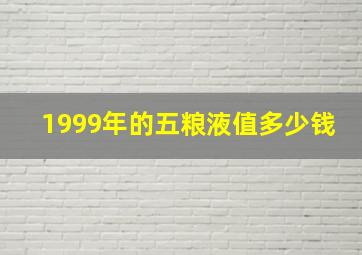 1999年的五粮液值多少钱